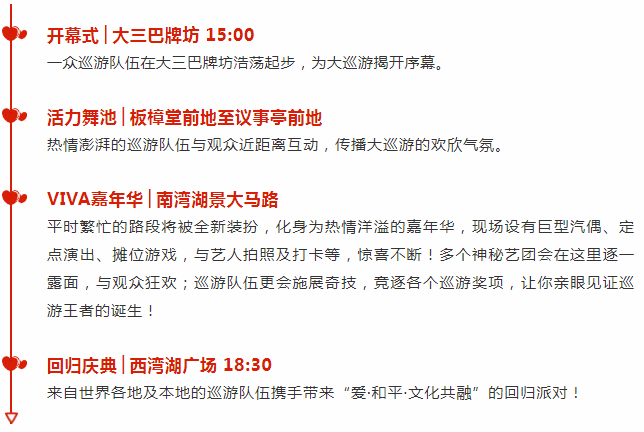 开幕式 | 大三巴牌坊 15:00
一众巡游队伍在大三巴牌坊浩荡起步，为大巡游揭开序幕。

活力舞池 | 板樟堂前地至议事亭前地
热情澎湃的巡游队伍与观众近距离互动，传播大巡游的欢欣气氛。

VIVA嘉年华 | 南湾湖景大马路
平时繁忙的路段将被全新装扮，化身为热情洋溢的嘉年华，现场设有巨型汽偶、定点演出、摊位游戏，与艺人拍照及打卡等，惊喜不断！多个神秘艺团会在这里逐一露面，与观众狂欢；巡游队伍更会施展奇技，竞逐各个巡游奖项，让你亲眼见证巡游王者的诞生！

回归庆典 | 西湾湖广场 18:30
来自世界各地及本地的巡游队伍携手带来“爱·和平·文化共融”的回归派对！